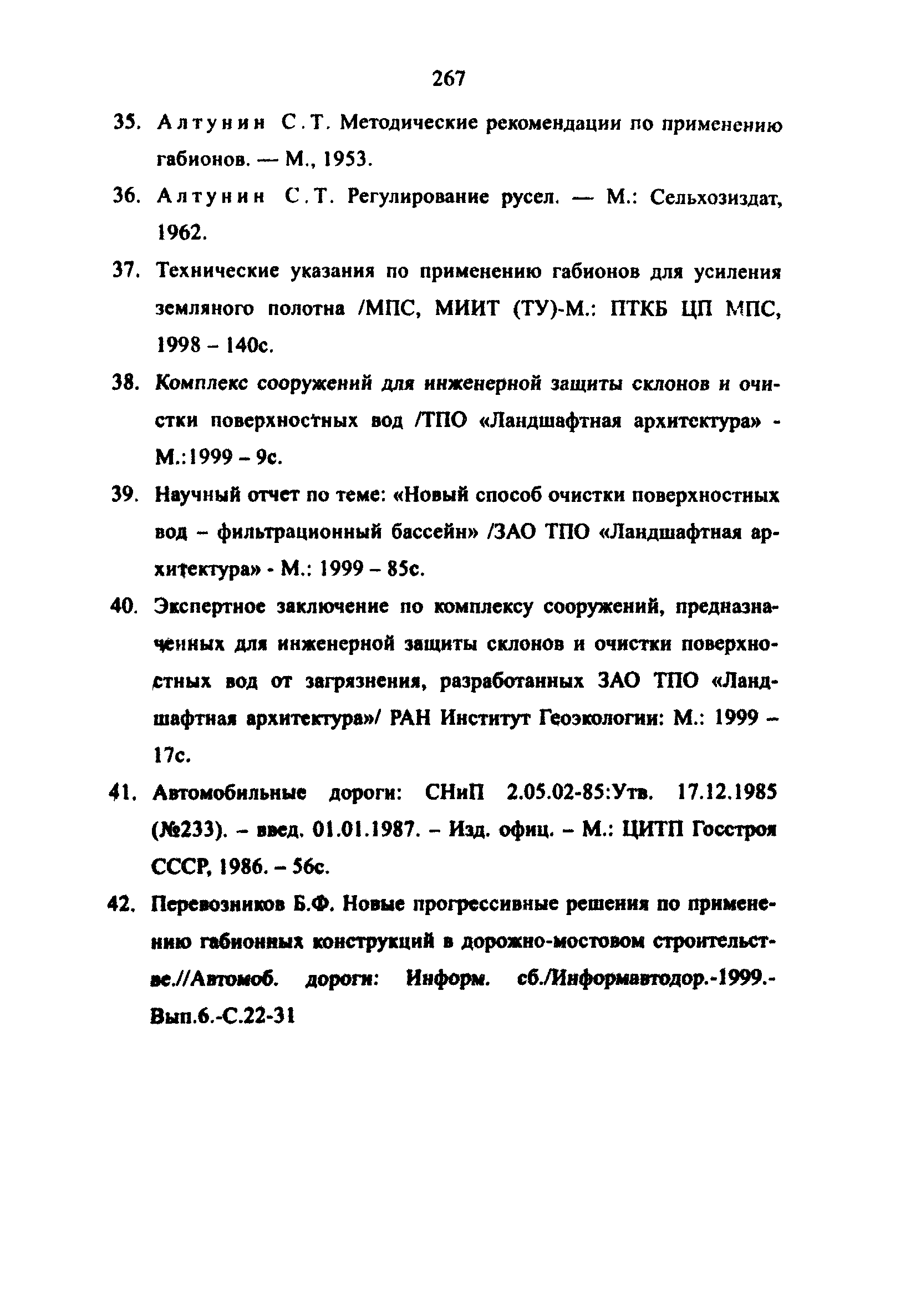 267

35. Алтунин С.Т. Методические рекомендации по применению габионов. — М., 1953.

36. Алтунин С.Т. Регулирование русел. — М.: Сельхозиздат, 1962.

37. Технические указания по применению габионов для усиления земляного полотна /МПС, МИИТ (ТУ)-М.: ПТКБ ЦП МПС, 1998 – 140с.

38. Комплекс сооружений для инженерной защиты склонов и очистки поверхностных вод /ТПО «Ландшафтная архитектура» - М.:1999 – 9с.

39. Научный отчет по теме: «Новый способ очистки поверхностных вод – фильтрационный бассейн» /ЗАО ТПО «Ландшафтная архитектура» - М.: 1999 – 85с.

40. Экспертное заключение по комплексу сооружений, предназначенных для инженерной защиты склонов и очистки поверхностных вод от загрязнения, разработанных ЗАО ТПО «Ландшафтная архитектура»/ РАН Институт Геоэкологии: М.: 1999 – 17с.

41. Автомобильные дороги: СНиП 2.05.02-85:Утв. 17.12.1985 (№233). – введ. 01.01.1987. – Изд. офиц. – М.: ЦИТП Госстроя СССР, 1986. – 56с.

42. Перевозников Б.Ф. Новые прогрессивные решения по применению габионных конструкций в дорожно-мостовом строительстве.//Автомоб. дороги: Информ. сб./Информавтодор.-1999.-Вып.6.-С.22-31